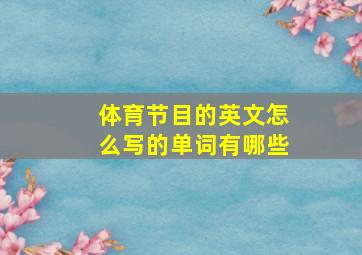 体育节目的英文怎么写的单词有哪些